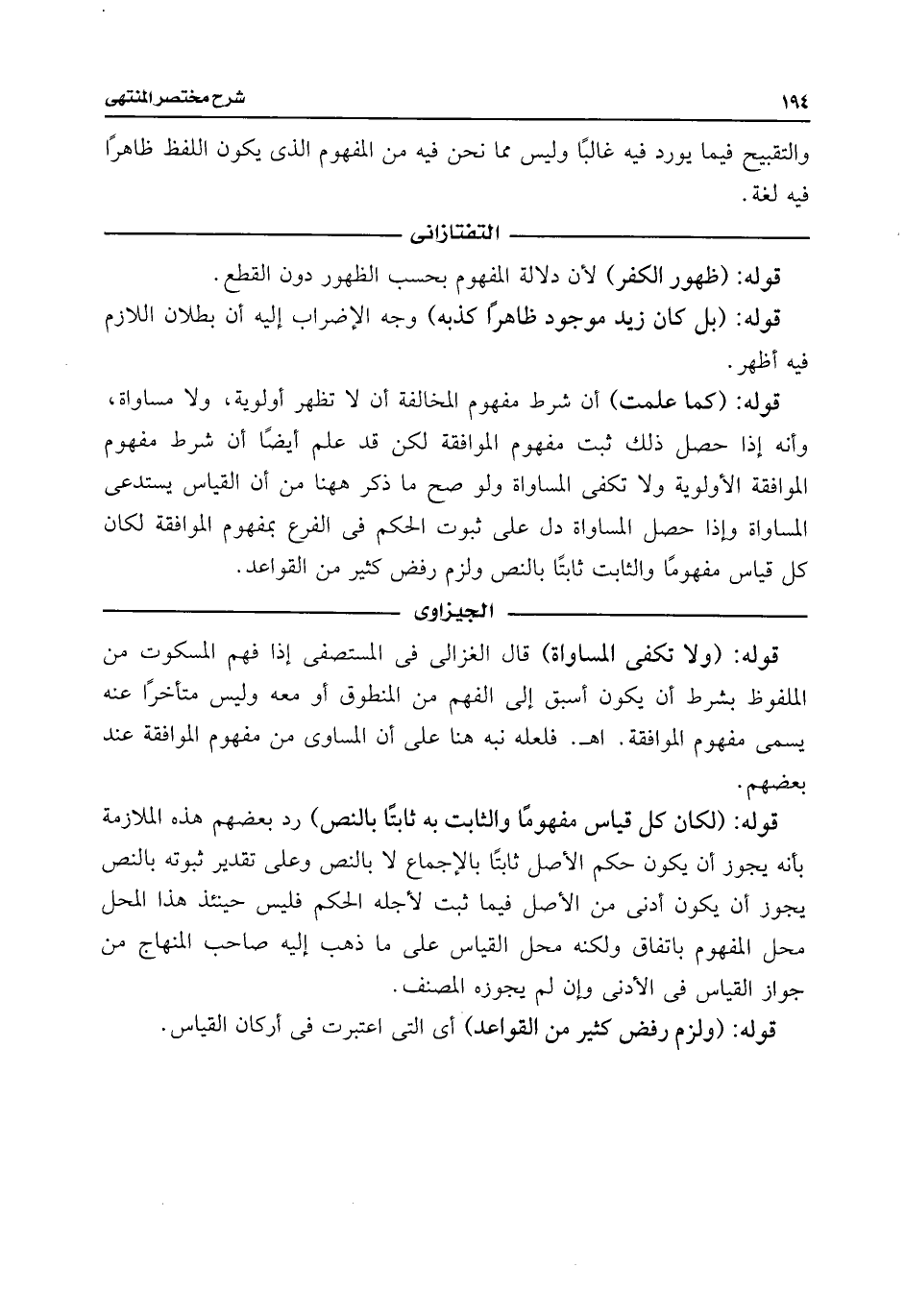 ١٩٤

شرح مختصر المنتهى

والتقبيح فيما يورد فيه غالبًا وليس مما نحن فيه من المفهوم الذى يكون اللفظ ظاهرًا فيه لغة.

التفتازانى

قوله: (ظهور الكفر) لأن دلالة المفهوم بحسب الظهور دون القطع.

قوله: (بل كان زيد موجود ظاهرًا كذبه) وجه الإضراب إليه أن بطلان اللازم فيه أظهر.

قوله: (كما علمت) أن شرط مفهوم المخالفة أن لا تظهر أولوية، ولا مساواة، وأنه إذا حصل ذلك ثبت مفهوم الموافقة لكن قد علم أيضًا أن شرط مفهوم الموافقة الأولوية ولا تكفى المساواة ولو صح ما ذكر ههنا من أن القياس يستدعى المساواة وإذا حصل المساواة دل على ثبوت الحكم فى الفرع بمفهوم الموافقة لكان كل قياس مفهومًا والثابت ثابتًا بالنص ولزم رفض كثير من القواعد.

الجيزاوى

قوله: (ولا تكفى المساواة) قال الغزالى فى المستصفى إذا فهم المسكوت من الملفوظ بشرط أن يكون أسبق إلى الفهم من المنطوق أو معه وليس متأخرًا عنه يسمى مفهوم الموافقة. اهـ. فلعله نبه هنا على أن المساوى من مفهوم الموافقة عند بعضهم.

قوله: (لكان كل قياس مفهومًا والثابت به ثابتًا بالنص) رد بعضهم هذه الملازمة بأنه يجوز أن يكون حكم الأصل ثابتًا بالإجماع لا بالنص وعلى تقدير ثبوته بالنص يجوز أن يكون أدنى من الأصل فيما ثبت لأجله الحكم فليس حينئذ هذا المحل محل المفهوم باتفاق ولكنه محل القياس على ما ذهب إليه صاحب المنهاج من جواز القياس فى الأدنى وإن لم يجوزه المصنف.

قوله: (ولزم رفض كثير من القواعد) أى التى اعتبرت فى أركان القياس.